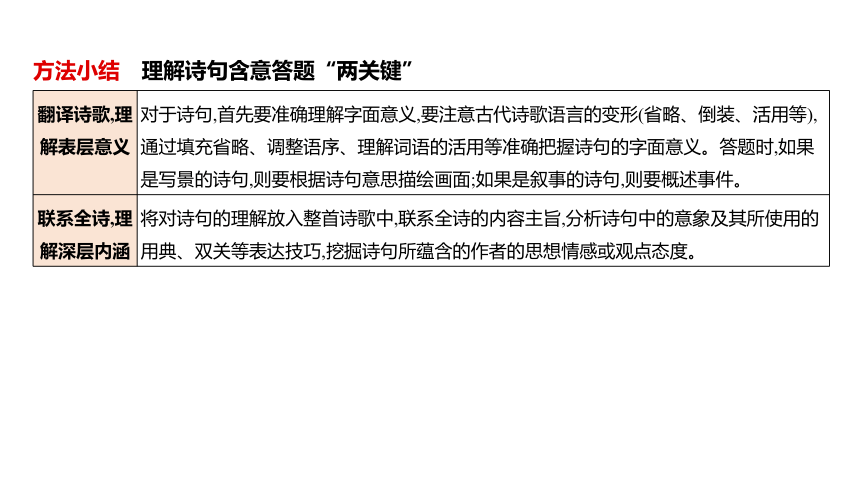 方法小结　理解诗句含意答题“两关键”

| 翻译诗歌,理解表层意义 | 对于诗句,首先要准确理解字面意义,要注意古代诗歌语言的变形(省略、倒装、活用等),通过填充省略、调整语序、理解词语的活用等准确把握诗句的字面意义。答题时,如果是写景的诗句,则要根据诗句意思描绘画面;如果是叙事的诗句,则要概述事件。 |
|---|---|
| 联系全诗,理解深层内涵 | 将对诗句的理解放入整首诗歌中,联系全诗的内容主旨,分析诗句中的意象及其所使用的用典、双关等表达技巧,挖掘诗句所蕴含的作者的思想情感或观点态度。 |